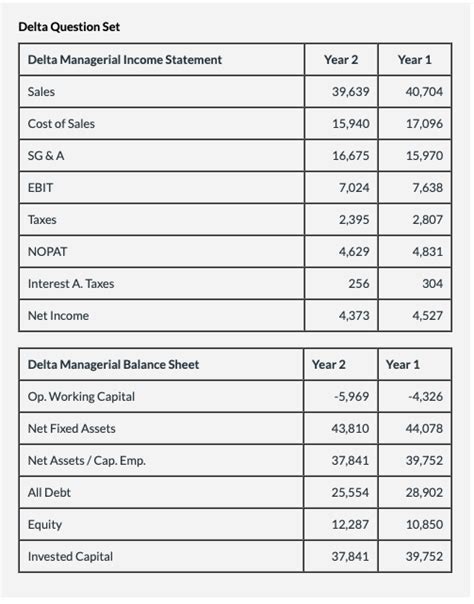 Delta Question Set

| Delta Managerial Income Statement | Year 2 | Year 1 |
|---|---|---|
| Sales | 39,639 | 40,704 |
| Cost of Sales | 15,940 | 17,096 |
| SG & A | 16,675 | 15,970 |
| EBIT | 7,024 | 7,638 |
| Taxes | 2,395 | 2,807 |
| NOPAT | 4,629 | 4,831 |
| Interest A. Taxes | 256 | 304 |
| Net Income | 4,373 | 4,527 |

| Delta Managerial Balance Sheet | Year 2 | Year 1 |
|---|---|---|
| Op. Working Capital | -5,969 | -4,326 |
| Net Fixed Assets | 43,810 | 44,078 |
| Net Assets / Cap. Emp. | 37,841 | 39,752 |
| All Debt | 25,554 | 28,902 |
| Equity | 12,287 | 10,850 |
| Invested Capital | 37,841 | 39,752 |